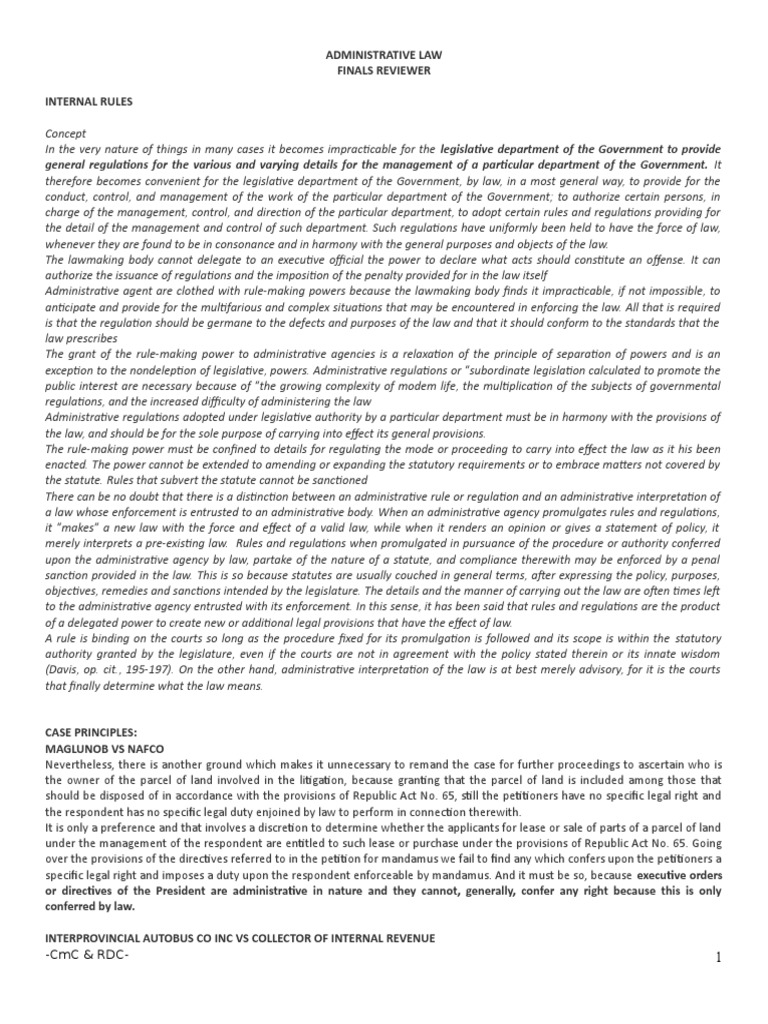 ADMINISTRATIVE LAW
FINALS REVIEWER

INTERNAL RULES

Concept
In the very nature of things in many cases it becomes impracticable for the legislative department of the Government to provide general regulations for the various and varying details for the management of a particular department of the Government. It therefore becomes convenient for the legislative department of the Government, by law, in a most general way, to provide for the conduct, control, and management of the work of the particular department of the Government; to authorize certain persons, in charge of the management, control, and direction of the particular department, to adopt certain rules and regulations providing for the detail of the management and control of such department. Such regulations have uniformly been held to have the force of law, whenever they are found to be in consonance and in harmony with the general purposes and objects of the law.
The lawmaking body cannot delegate to an executive official the power to declare what acts should constitute an offense. It can authorize the issuance of regulations and the imposition of the penalty provided for in the law itself
Administrative agent are clothed with rule-making powers because the lawmaking body finds it impracticable, if not impossible, to anticipate and provide for the multifarious and complex situations that may be encountered in enforcing the law. All that is required is that the regulation should be germane to the defects and purposes of the law and that it should conform to the standards that the law prescribes
The grant of the rule-making power to administrative agencies is a relaxation of the principle of separation of powers and is an exception to the nondeleption of legislative, powers. Administrative regulations or "subordinate legislation calculated to promote the public interest are necessary because of "the growing complexity of modem life, the multiplication of the subjects of governmental regulations, and the increased difficulty of administering the law
Administrative regulations adopted under legislative authority by a particular department must be in harmony with the provisions of the law, and should be for the sole purpose of carrying into effect its general provisions.
The rule-making power must be confined to details for regulating the mode or proceeding to carry into effect the law as it his been enacted. The power cannot be extended to amending or expanding the statutory requirements or to embrace matters not covered by the statute. Rules that subvert the statute cannot be sanctioned
There can be no doubt that there is a distinction between an administrative rule or regulation and an administrative interpretation of a law whose enforcement is entrusted to an administrative body. When an administrative agency promulgates rules and regulations, it "makes" a new law with the force and effect of a valid law, while when it renders an opinion or gives a statement of policy, it merely interprets a pre-existing law. Rules and regulations when promulgated in pursuance of the procedure or authority conferred upon the administrative agency by law, partake of the nature of a statute, and compliance therewith may be enforced by a penal sanction provided in the law. This is so because statutes are usually couched in general terms, after expressing the policy, purposes, objectives, remedies and sanctions intended by the legislature. The details and the manner of carrying out the law are often times left to the administrative agency entrusted with its enforcement. In this sense, it has been said that rules and regulations are the product of a delegated power to create new or additional legal provisions that have the effect of law.
A rule is binding on the courts so long as the procedure fixed for its promulgation is followed and its scope is within the statutory authority granted by the legislature, even if the courts are not in agreement with the policy stated therein or its innate wisdom (Davis, op. cit., 195-197). On the other hand, administrative interpretation of the law is at best merely advisory, for it is the courts that finally determine what the law means.

CASE PRINCIPLES:
MAGLUNOB VS NAFCO
Nevertheless, there is another ground which makes it unnecessary to remand the case for further proceedings to ascertain who is the owner of the parcel of land involved in the litigation, because granting that the parcel of land is included among those that should be disposed of in accordance with the provisions of Republic Act No. 65, still the petitioners have no specific legal right and the respondent has no specific legal duty enjoined by law to perform in connection therewith.
It is only a preference and that involves a discretion to determine whether the applicants for lease or sale of parts of a parcel of land under the management of the respondent are entitled to such lease or purchase under the provisions of Republic Act No. 65. Going over the provisions of the directives referred to in the petition for mandamus we fail to find any which confers upon the petitioners a specific legal right and imposes a duty upon the respondent enforceable by mandamus. And it must be so, because executive orders or directives of the President are administrative in nature and they cannot, generally, confer any right because this is only conferred by law.

INTERPROVINCIAL AUTOBUS CO INC VS COLLECTOR OF INTERNAL REVENUE
-CmC & RDC-
1